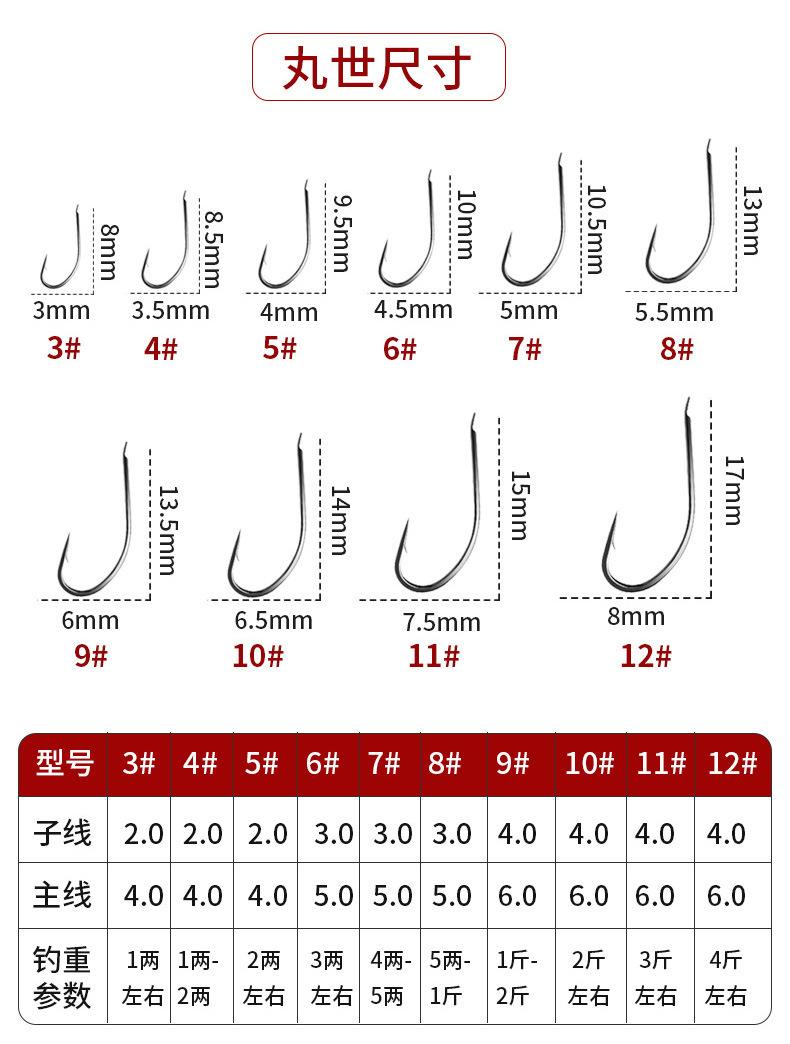 丸世尺寸

8mm
3mm
3#

8.5mm
3.5mm
4#

9.5mm
4mm
5#

10mm
4.5mm
6#

10.5mm
5mm
7#

13mm
5.5mm
8#

13.5mm
6mm
9#

14mm
6.5mm
10#

15mm
7.5mm
11#

17mm
8mm
12#

| 型号 | 3# | 4# | 5# | 6# | 7# | 8# | 9# | 10# | 11# | 12# |
|---|---|---|---|---|---|---|---|---|---|---|
| 子线 | 2.0 | 2.0 | 2.0 | 3.0 | 3.0 | 3.0 | 4.0 | 4.0 | 4.0 | 4.0 |
| 主线 | 4.0 | 4.0 | 4.0 | 5.0 | 5.0 | 5.0 | 6.0 | 6.0 | 6.0 | 6.0 |
| 钓重参数 | 1两左右 | 1两-2两 | 2两左右 | 3两左右 | 4两-5两 | 5两-1斤 | 1斤-2斤 | 2斤左右 | 3斤左右 | 4斤左右 |